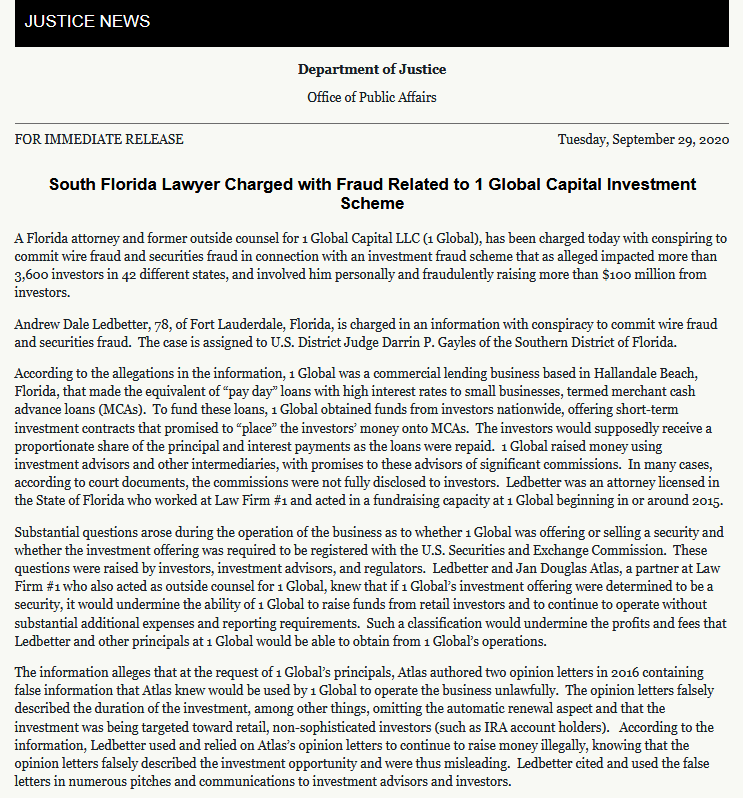 JUSTICE NEWS

Department of Justice

Office of Public Affairs

FOR IMMEDIATE RELEASE

Tuesday, September 29, 2020

South Florida Lawyer Charged with Fraud Related to 1 Global Capital Investment Scheme

A Florida attorney and former outside counsel for 1 Global Capital LLC (1 Global), has been charged today with conspiring to commit wire fraud and securities fraud in connection with an investment fraud scheme that as alleged impacted more than 3,600 investors in 42 different states, and involved him personally and fraudulently raising more than $100 million from investors.

Andrew Dale Ledbetter, 78, of Fort Lauderdale, Florida, is charged in an information with conspiracy to commit wire fraud and securities fraud. The case is assigned to U.S. District Judge Darrin P. Gayles of the Southern District of Florida.

According to the allegations in the information, 1 Global was a commercial lending business based in Hallandale Beach, Florida, that made the equivalent of “pay day” loans with high interest rates to small businesses, termed merchant cash advance loans (MCAs). To fund these loans, 1 Global obtained funds from investors nationwide, offering short-term investment contracts that promised to “place” the investors’ money onto MCAs. The investors would supposedly receive a proportionate share of the principal and interest payments as the loans were repaid. 1 Global raised money using investment advisors and other intermediaries, with promises to these advisors of significant commissions. In many cases, according to court documents, the commissions were not fully disclosed to investors. Ledbetter was an attorney licensed in the State of Florida who worked at Law Firm #1 and acted in a fundraising capacity at 1 Global beginning in or around 2015.

Substantial questions arose during the operation of the business as to whether 1 Global was offering or selling a security and whether the investment offering was required to be registered with the U.S. Securities and Exchange Commission. These questions were raised by investors, investment advisors, and regulators. Ledbetter and Jan Douglas Atlas, a partner at Law Firm #1 who also acted as outside counsel for 1 Global, knew that if 1 Global’s investment offering were determined to be a security, it would undermine the ability of 1 Global to raise funds from retail investors and to continue to operate without substantial additional expenses and reporting requirements. Such a classification would undermine the profits and fees that Ledbetter and other principals at 1 Global would be able to obtain from 1 Global’s operations.

The information alleges that at the request of 1 Global’s principals, Atlas authored two opinion letters in 2016 containing false information that Atlas knew would be used by 1 Global to operate the business unlawfully. The opinion letters falsely described the duration of the investment, among other things, omitting the automatic renewal aspect and that the investment was being targeted toward retail, non-sophisticated investors (such as IRA account holders). According to the information, Ledbetter used and relied on Atlas’s opinion letters to continue to raise money illegally, knowing that the opinion letters falsely described the investment opportunity and were thus misleading. Ledbetter cited and used the false letters in numerous pitches and communications to investment advisors and investors.